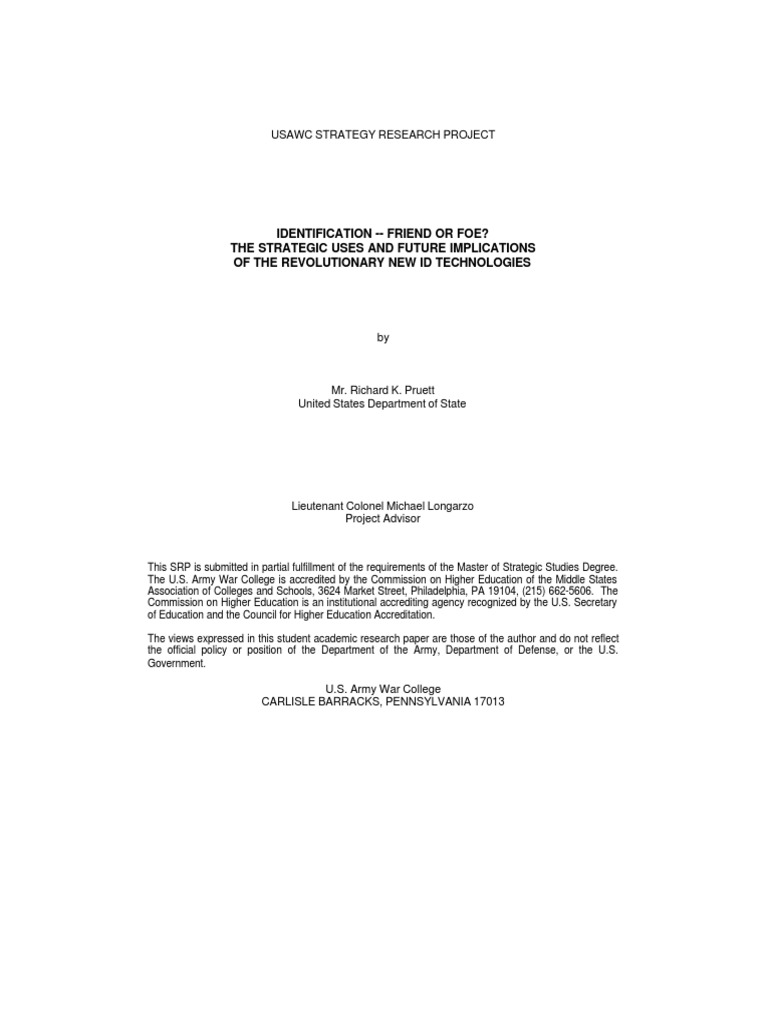 USAWC STRATEGY RESEARCH PROJECT

IDENTIFICATION -- FRIEND OR FOE?
THE STRATEGIC USES AND FUTURE IMPLICATIONS
OF THE REVOLUTIONARY NEW ID TECHNOLOGIES

by

Mr. Richard K. Pruett
United States Department of State

Lieutenant Colonel Michael Longarzo
Project Advisor

This SRP is submitted in partial fulfillment of the requirements of the Master of Strategic Studies Degree. The U.S. Army War College is accredited by the Commission on Higher Education of the Middle States Association of Colleges and Schools, 3624 Market Street, Philadelphia, PA 19104, (215) 662-5606. The Commission on Higher Education is an institutional accrediting agency recognized by the U.S. Secretary of Education and the Council for Higher Education Accreditation.

The views expressed in this student academic research paper are those of the author and do not reflect the official policy or position of the Department of the Army, Department of Defense, or the U.S. Government.

U.S. Army War College
CARLISLE BARRACKS, PENNSYLVANIA 17013